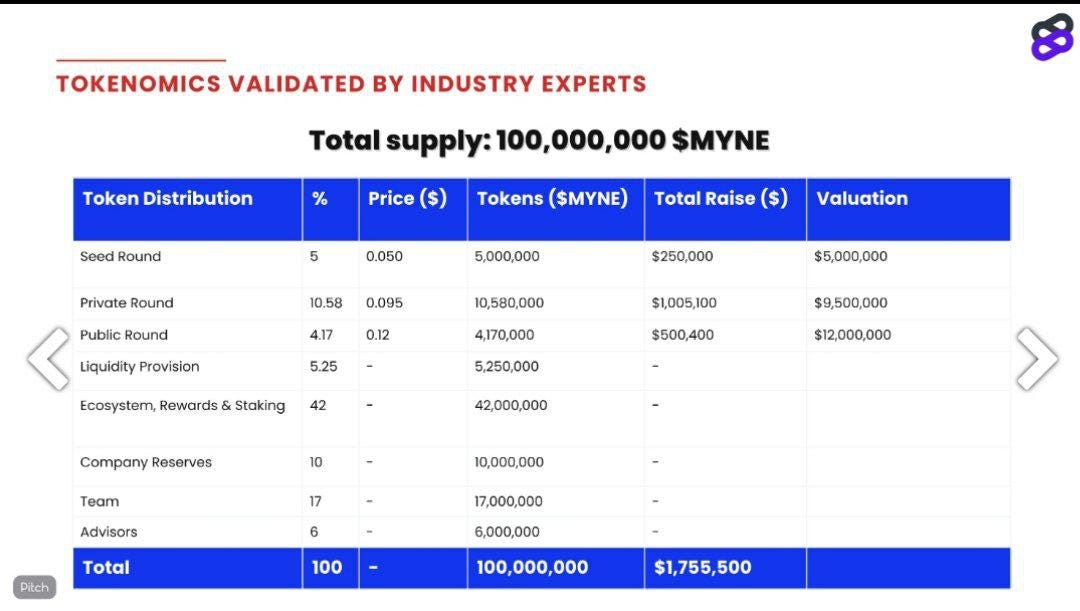 TOKENOMICS VALIDATED BY INDUSTRY EXPERTS

Total supply: 100,000,000 $MYNE

| Token Distribution | % | Price ($) | Tokens ($MYNE) | Total Raise ($) | Valuation |
|---|---|---|---|---|---|
| Seed Round | 5 | 0.050 | 5,000,000 | $250,000 | $5,000,000 |
| Private Round | 10.58 | 0.095 | 10,580,000 | $1,005,100 | $9,500,000 |
| Public Round | 4.17 | 0.12 | 4,170,000 | $500,400 | $12,000,000 |
| Liquidity Provision | 5.25 | - | 5,250,000 | - | |
| Ecosystem, Rewards & Staking | 42 | - | 42,000,000 | - | |
| Company Reserves | 10 | - | 10,000,000 | - | |
| Team | 17 | - | 17,000,000 | - | |
| Advisors | 6 | - | 6,000,000 | - | |
| Total | 100 | - | 100,000,000 | $1,755,500 | |

Pitch